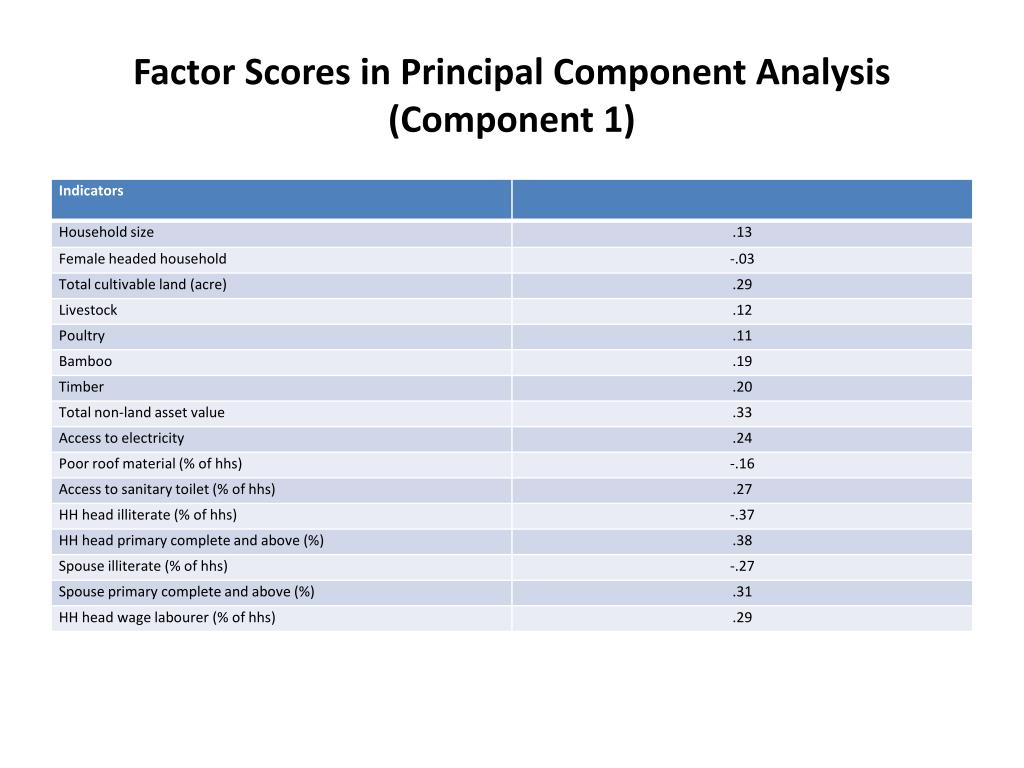 Factor Scores in Principal Component Analysis (Component 1)

| Indicators | |
|---|---|
| Household size | .13 |
| Female headed household | -.03 |
| Total cultivable land (acre) | .29 |
| Livestock | .12 |
| Poultry | .11 |
| Bamboo | .19 |
| Timber | .20 |
| Total non-land asset value | .33 |
| Access to electricity | .24 |
| Poor roof material (% of hhs) | -.16 |
| Access to sanitary toilet (% of hhs) | .27 |
| HH head illiterate (% of hhs) | -.37 |
| HH head primary complete and above (%) | .38 |
| Spouse illiterate (% of hhs) | -.27 |
| Spouse primary complete and above (%) | .31 |
| HH head wage labourer (% of hhs) | .29 |